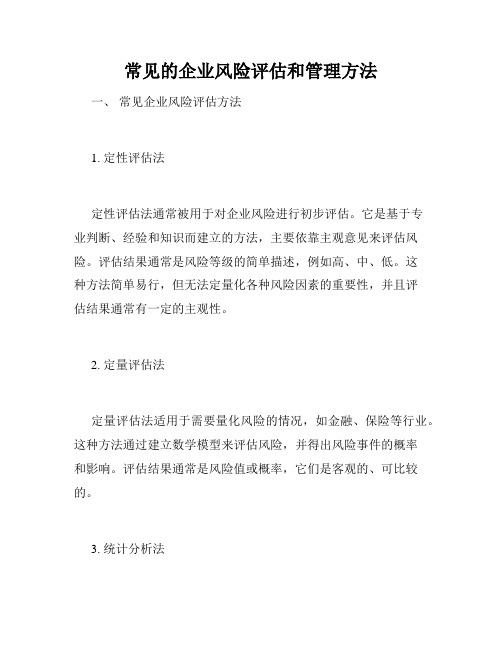 常见的企业风险评估和管理方法

一、 常见企业风险评估方法

1. 定性评估法

定性评估法通常被用于对企业风险进行初步评估。它是基于专业判断、经验和知识而建立的方法，主要依靠主观意见来评估风险。评估结果通常是风险等级的简单描述，例如高、中、低。这种方法简单易行，但无法定量化各种风险因素的重要性，并且评估结果通常有一定的主观性。

2. 定量评估法

定量评估法适用于需要量化风险的情况，如金融、保险等行业。这种方法通过建立数学模型来评估风险，并得出风险事件的概率和影响。评估结果通常是风险值或概率，它们是客观的、可比较的。

3. 统计分析法